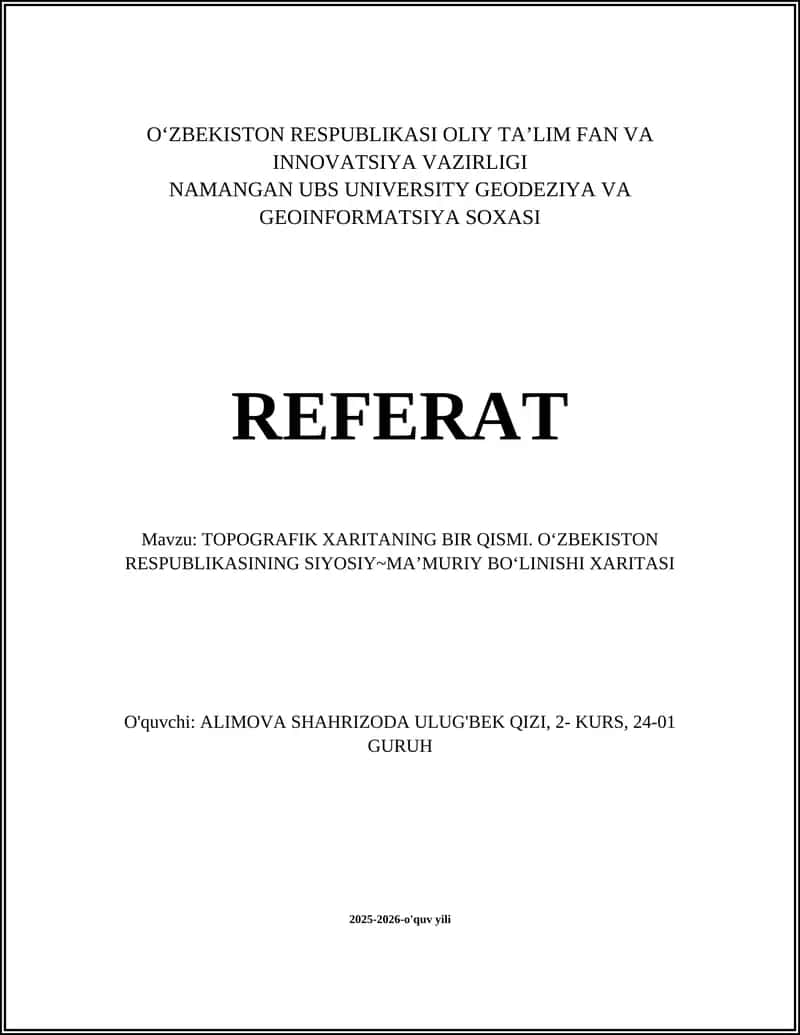 O‘ZBEKISTON RESPUBLIKASI OLIY TA’LIM FAN VA INNOVATSIYA VAZIRLIGI
NAMANGAN UBS UNIVERSITY GEODEZIYA VA GEOINFORMATSIYA SOXASI

REFERAT

Mavzu: TOPOGRAFIK XARITANING BIR QISMI. O‘ZBEKISTON RESPUBLIKASINING SIYOSIY~MA’MURIY BO‘LINISHI XARITASI

O'quvchi: ALIMOVA SHAHRIZODA ULUG'BEK QIZI, 2- KURS, 24-01 GURUH

2025-2026-o'quv yili